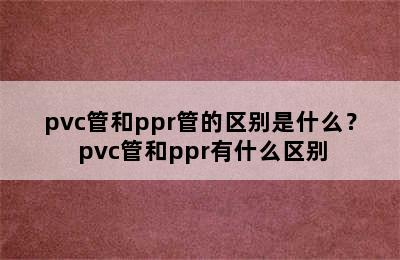 pvc管和ppr管的区别是什么？
pvc管和ppr有什么区别